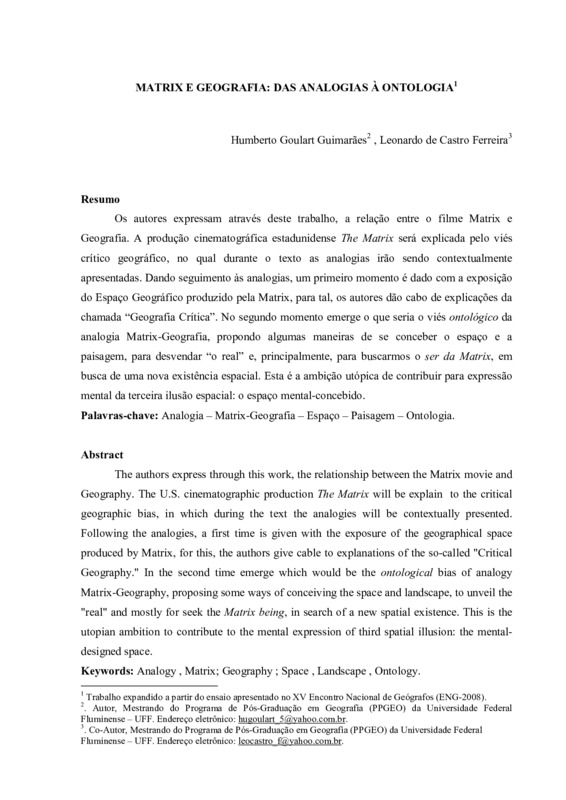 MATRIX E GEOGRAFIA: DAS ANALOGIAS À ONTOLOGIA$^1$

Humberto Goulart Guimarães$^2$ , Leonardo de Castro Ferreira$^3$

Resumo

Os autores expressam através deste trabalho, a relação entre o filme Matrix e Geografia. A produção cinematográfica estadunidense The Matrix será explicada pelo viés crítico geográfico, no qual durante o texto as analogias irão sendo contextualmente apresentadas. Dando seguimento às analogias, um primeiro momento é dado com a exposição do Espaço Geográfico produzido pela Matrix, para tal, os autores dão cabo de explicações da chamada “Geografia Crítica”. No segundo momento emerge o que seria o viés ontológico da analogia Matrix-Geografia, propondo algumas maneiras de se conceber o espaço e a paisagem, para desvendar “o real” e, principalmente, para buscarmos o ser da Matrix, em busca de uma nova existência espacial. Esta é a ambição utópica de contribuir para expressão mental da terceira ilusão espacial: o espaço mental-concebido.

Palavras-chave: Analogia – Matrix-Geografia – Espaço – Paisagem – Ontologia.

Abstract

The authors express through this work, the relationship between the Matrix movie and Geography. The U.S. cinematographic production The Matrix will be explain to the critical geographic bias, in which during the text the analogies will be contextually presented. Following the analogies, a first time is given with the exposure of the geographical space produced by Matrix, for this, the authors give cable to explanations of the so-called "Critical Geography." In the second time emerge which would be the ontological bias of analogy Matrix-Geography, proposing some ways of conceiving the space and landscape, to unveil the "real" and mostly for seek the Matrix being, in search of a new spatial existence. This is the utopian ambition to contribute to the mental expression of third spatial illusion: the mental-designed space.

Keywords: Analogy , Matrix; Geography ; Space , Landscape , Ontology.

$^1$ Trabalho expandido a partir do ensaio apresentado no XV Encontro Nacional de Geógrafos (ENG-2008).
$^2$. Autor, Mestrando do Programa de Pós-Graduação em Geografia (PPGEO) da Universidade Federal Fluminense – UFF. Endereço eletrônico: hugoulart_5@yahoo.com.br.
$^3$. Co-Autor, Mestrando do Programa de Pós-Graduação em Geografia (PPGEO) da Universidade Federal Fluminense – UFF. Endereço eletrônico: leocastro_f@yahoo.com.br.